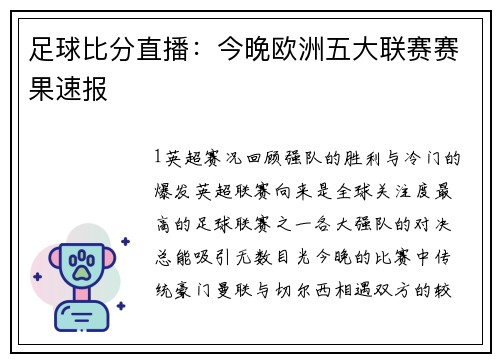 足球比分直播：今晚欧洲五大联赛赛果速报

1英超赛况回顾强队的胜利与冷门的爆发英超联赛向来是全球关注度最高的足球联赛之一各大强队的对决总能吸引无数目光今晚的比赛中传统豪门曼联与切尔西相遇双方的较